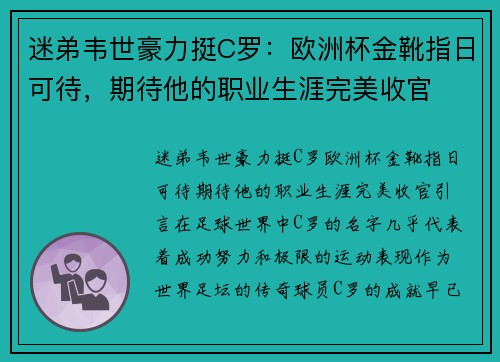 迷弟韦世豪力挺C罗：欧洲杯金靴指日可待，期待他的职业生涯完美收官

迷弟韦世豪力挺C罗欧洲杯金靴指日可待期待他的职业生涯完美收官引言在足球世界中C罗的名字几乎代表着成功努力和极限的运动表现作为世界足坛的传奇球员C罗的成就早已